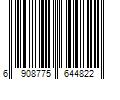 6 908775 644822